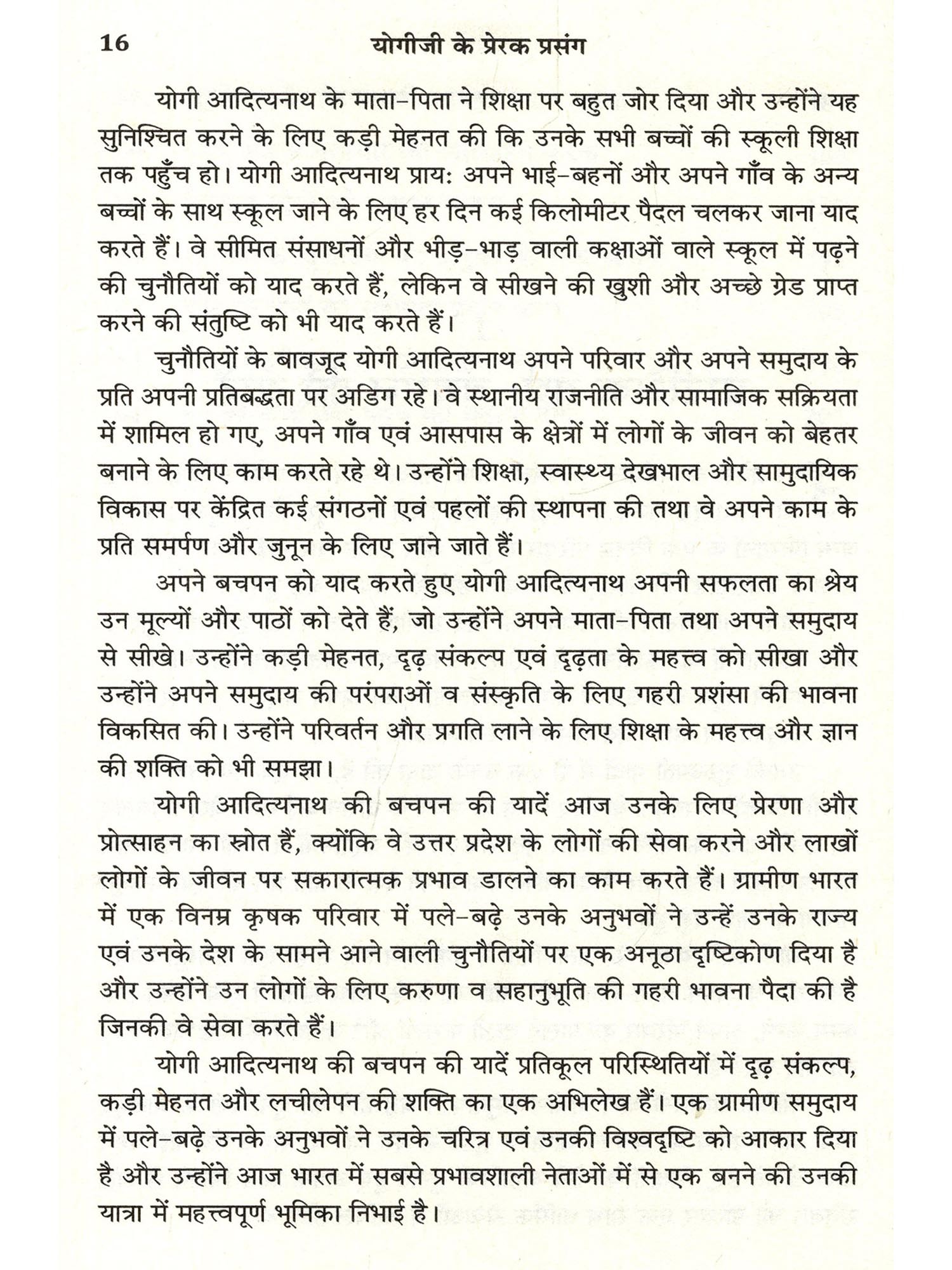 16 योगीजी के प्रेरक प्रसंग

योगी आदित्यनाथ के माता-पिता ने शिक्षा पर बहुत जोर दिया और उन्होंने यह सुनिश्चित करने के लिए कड़ी मेहनत की कि उनके सभी बच्चों की स्कूली शिक्षा तक पहुँच हो। योगी आदित्यनाथ प्राय: अपने भाई-बहनों और अपने गाँव के अन्य बच्चों के साथ स्कूल जाने के लिए हर दिन कई किलोमीटर पैदल चलकर जाना याद करते हैं। वे सीमित संसाधनों और भीड़-भाड़ वाली कक्षाओं वाले स्कूल में पढ़ने की चुनौतियों को याद करते हैं, लेकिन वे सीखने की खुशी और अच्छे ग्रेड प्राप्त करने की संतुष्टि को भी याद करते हैं।

चुनौतियों के बावजूद योगी आदित्यनाथ अपने परिवार और अपने समुदाय के प्रति अपनी प्रतिबद्धता पर अडिग रहे। वे स्थानीय राजनीति और सामाजिक सक्रियता में शामिल हो गए, अपने गाँव एवं आसपास के क्षेत्रों में लोगों के जीवन को बेहतर बनाने के लिए काम करते रहे थे। उन्होंने शिक्षा, स्वास्थ्य देखभाल और सामुदायिक विकास पर केंद्रित कई संगठनों एवं पहलों की स्थापना की तथा वे अपने काम के प्रति समर्पण और जुनून के लिए जाने जाते हैं।

अपने बचपन को याद करते हुए योगी आदित्यनाथ अपनी सफलता का श्रेय उन मूल्यों और पाठों को देते हैं, जो उन्होंने अपने माता-पिता तथा अपने समुदाय से सीखे। उन्होंने कड़ी मेहनत, दृढ़ संकल्प एवं दृढ़ता के महत्त्व को सीखा और उन्होंने अपने समुदाय की परंपराओं व संस्कृति के लिए गहरी प्रशंसा की भावना विकसित की। उन्होंने परिवर्तन और प्रगति लाने के लिए शिक्षा के महत्त्व और ज्ञान की शक्ति को भी समझा।

योगी आदित्यनाथ की बचपन की यादें आज उनके लिए प्रेरणा और प्रोत्साहन का स्रोत हैं, क्योंकि वे उत्तर प्रदेश के लोगों की सेवा करने और लाखों लोगों के जीवन पर सकारात्मक प्रभाव डालने का काम करते हैं। ग्रामीण भारत में एक विनम्र कृषक परिवार में पले-बढ़े उनके अनुभवों ने उन्हें उनके राज्य एवं उनके देश के सामने आने वाली चुनौतियों पर एक अनूठा दृष्टिकोण दिया है और उन्होंने उन लोगों के लिए करुणा व सहानुभूति की गहरी भावना पैदा की है जिनकी वे सेवा करते हैं।

योगी आदित्यनाथ की बचपन की यादें प्रतिकूल परिस्थितियों में दृढ़ संकल्प, कड़ी मेहनत और लचीलेपन की शक्ति का एक अभिलेख हैं। एक ग्रामीण समुदाय में पले-बढ़े उनके अनुभवों ने उनके चरित्र एवं उनकी विश्वदृष्टि को आकार दिया है और उन्होंने आज भारत में सबसे प्रभावशाली नेताओं में से एक बनने की उनकी यात्रा में महत्त्वपूर्ण भूमिका निभाई है।